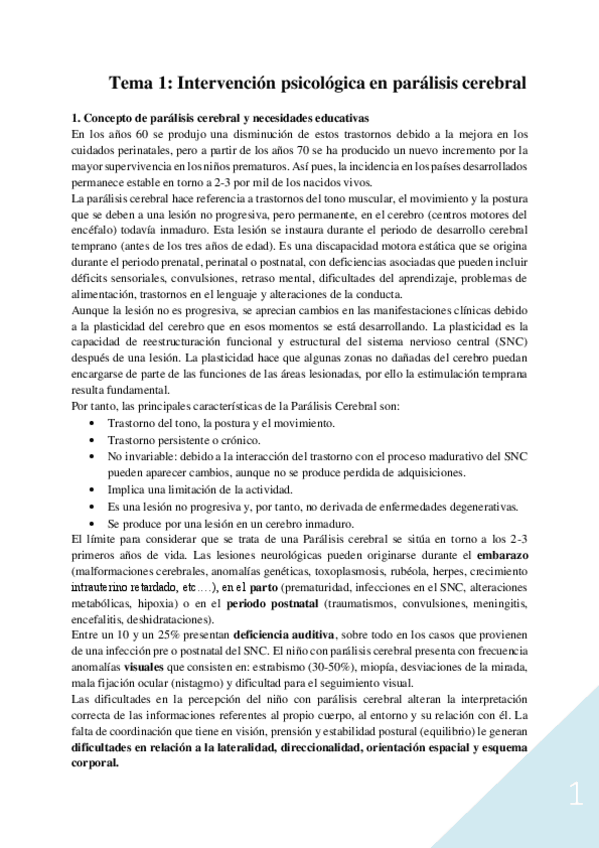 Tema 1: Intervención psicológica en parálisis cerebral

1. Concepto de parálisis cerebral y necesidades educativas
En los años 60 se produjo una disminución de estos trastornos debido a la mejora en los cuidados perinatales, pero a partir de los años 70 se ha producido un nuevo incremento por la mayor supervivencia en los niños prematuros. Así pues, la incidencia en los países desarrollados permanece estable en torno a 2-3 por mil de los nacidos vivos.
La parálisis cerebral hace referencia a trastornos del tono muscular, el movimiento y la postura que se deben a una lesión no progresiva, pero permanente, en el cerebro (centros motores del encéfalo) todavía inmaduro. Esta lesión se instaura durante el periodo de desarrollo cerebral temprano (antes de los tres años de edad). Es una discapacidad motora estática que se origina durante el periodo prenatal, perinatal o postnatal, con deficiencias asociadas que pueden incluir déficits sensoriales, convulsiones, retraso mental, dificultades del aprendizaje, problemas de alimentación, trastornos en el lenguaje y alteraciones de la conducta.
Aunque la lesión no es progresiva, se aprecian cambios en las manifestaciones clínicas debido a la plasticidad del cerebro que en esos momentos se está desarrollando. La plasticidad es la capacidad de reestructuración funcional y estructural del sistema nervioso central (SNC) después de una lesión. La plasticidad hace que algunas zonas no dañadas del cerebro puedan encargarse de parte de las funciones de las áreas lesionadas, por ello la estimulación temprana resulta fundamental.
Por tanto, las principales características de la Parálisis Cerebral son:
• Trastorno del tono, la postura y el movimiento.
• Trastorno persistente o crónico.
• No invariable: debido a la interacción del trastorno con el proceso madurativo del SNC pueden aparecer cambios, aunque no se produce perdida de adquisiciones.
• Implica una limitación de la actividad.
• Es una lesión no progresiva y, por tanto, no derivada de enfermedades degenerativas.
• Se produce por una lesión en un cerebro inmaduro.
El límite para considerar que se trata de una Parálisis cerebral se sitúa en torno a los 2-3 primeros años de vida. Las lesiones neurológicas pueden originarse durante el embarazo (malformaciones cerebrales, anomalías genéticas, toxoplasmosis, rubéola, herpes, crecimiento intrauterino retardado, etc….), en el parto (prematuridad, infecciones en el SNC, alteraciones metabólicas, hipoxia) o en el periodo postnatal (traumatismos, convulsiones, meningitis, encefalitis, deshidrataciones).
Entre un 10 y un 25% presentan deficiencia auditiva, sobre todo en los casos que provienen de una infección pre o postnatal del SNC. El niño con parálisis cerebral presenta con frecuencia anomalías visuales que consisten en: estrabismo (30-50%), miopía, desviaciones de la mirada, mala fijación ocular (nistagmo) y dificultad para el seguimiento visual.
Las dificultades en la percepción del niño con parálisis cerebral alteran la interpretación correcta de las informaciones referentes al propio cuerpo, al entorno y su relación con él. La falta de coordinación que tiene en visión, prensión y estabilidad postural (equilibrio) le generan dificultades en relación a la lateralidad, direccionalidad, orientación espacial y esquema corporal.

1